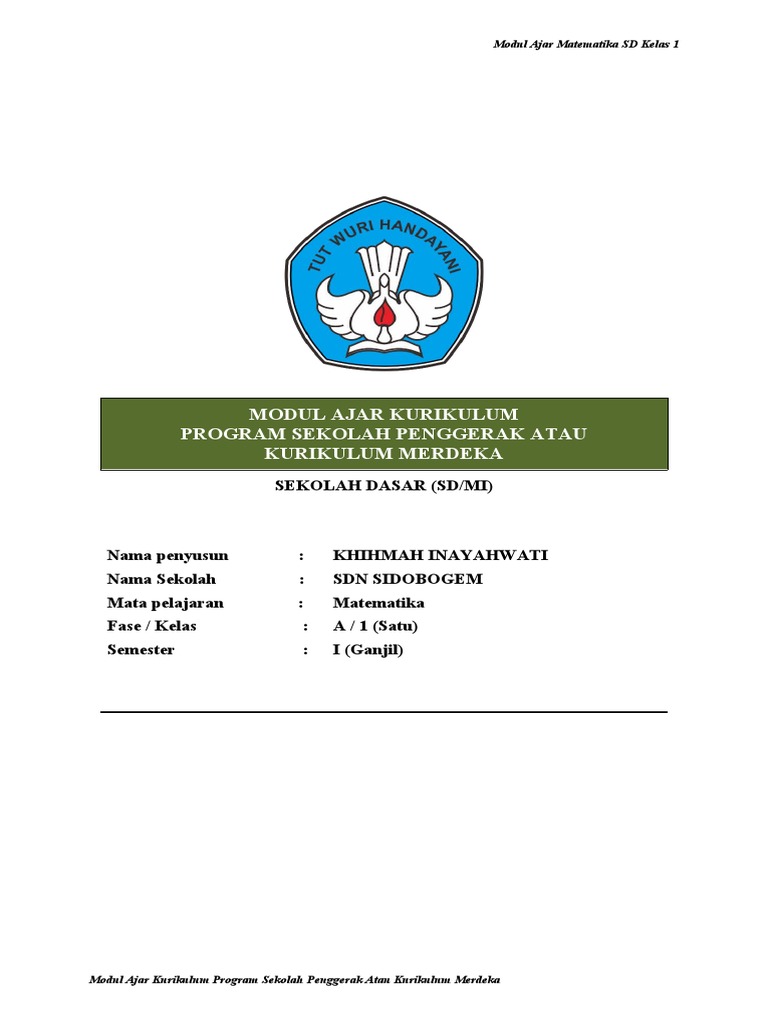 Modul Ajar Matematika SD Kelas 1

TUT WURI HANDAYANI

MODUL AJAR KURIKULUM
PROGRAM SEKOLAH PENGGERAK ATAU
KURIKULUM MERDEKA

SEKOLAH DASAR (SD/MI)

Nama penyusun : KHIHMAH INAYAHWATI
Nama Sekolah : SDN SIDOBOGEM
Mata pelajaran : Matematika
Fase / Kelas : A / 1 (Satu)
Semester : I (Ganjil)

Modul Ajar Kurikulum Program Sekolah Penggerak Atau Kurikulum Merdeka